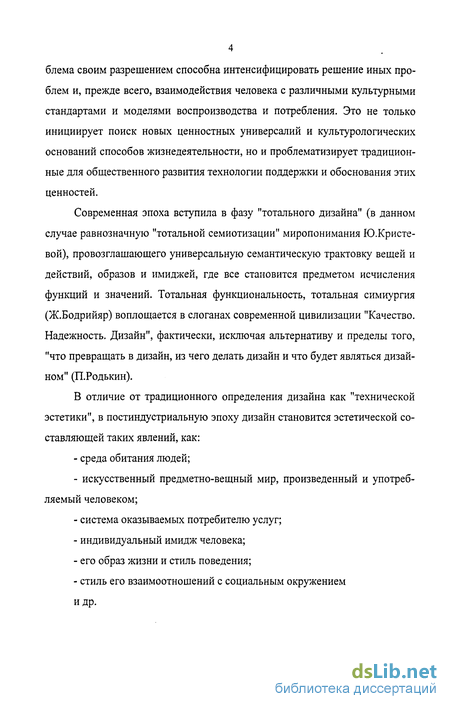 4

блема своим разрешением способна интенсифицировать решение иных проблем и, прежде всего, взаимодействия человека с различными культурными стандартами и моделями воспроизводства и потребления. Это не только инициирует поиск новых ценностных универсалий и культурологических оснований способов жизнедеятельности, но и проблематизирует традиционные для общественного развития технологии поддержки и обоснования этих ценностей.

Современная эпоха вступила в фазу "тотального дизайна" (в данном случае равнозначную "тотальной семиотизации" миропонимания Ю.Кристевой), провозглашающего универсальную семантическую трактовку вещей и действий, образов и имиджей, где все становится предметом исчисления функций и значений. Тотальная функциональность, тотальная симиургия (Ж.Бодрийяр) воплощается в слоганах современной цивилизации "Качество. Надежность. Дизайн", фактически, исключая альтернативу и пределы того, "что превращать в дизайн, из чего делать дизайн и что будет являться дизайном" (П.Родькин).

В отличие от традиционного определения дизайна как "технической эстетики", в постиндустриальную эпоху дизайн становится эстетической составляющей таких явлений, как:

- среда обитания людей;

- искусственный предметно-вещный мир, произведенный и употребляемый человеком;

- система оказываемых потребителю услуг;

- индивидуальный имидж человека;

- его образ жизни и стиль поведения;

- стиль его взаимоотношений с социальным окружением

и др.

dsLib.net
библиотека диссертаций